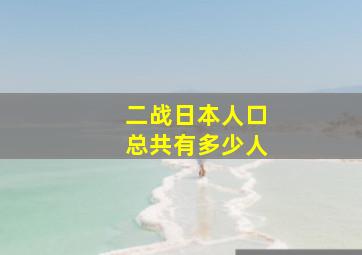 二战日本人口
总共有多少人